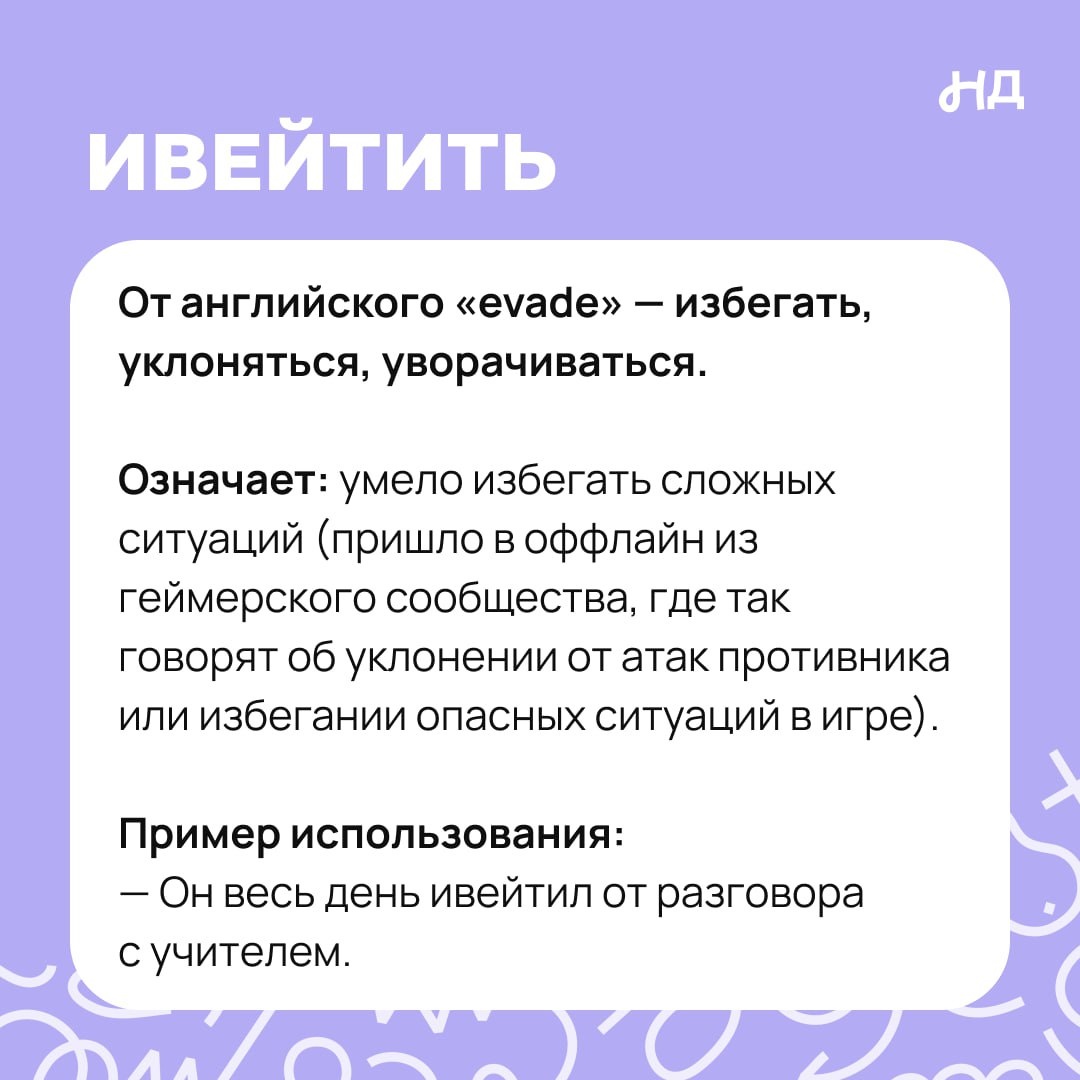 НД

ИВЕЙТИТЬ

От английского «evade» — избегать, уклоняться, уворачиваться.

Означает: умело избегать сложных ситуаций (пришло в оффлайн из геймерского сообщества, где так говорят об уклонении от атак противника или избегании опасных ситуаций в игре).

Пример использования:
— Он весь день ивейтил от разговора с учителем.